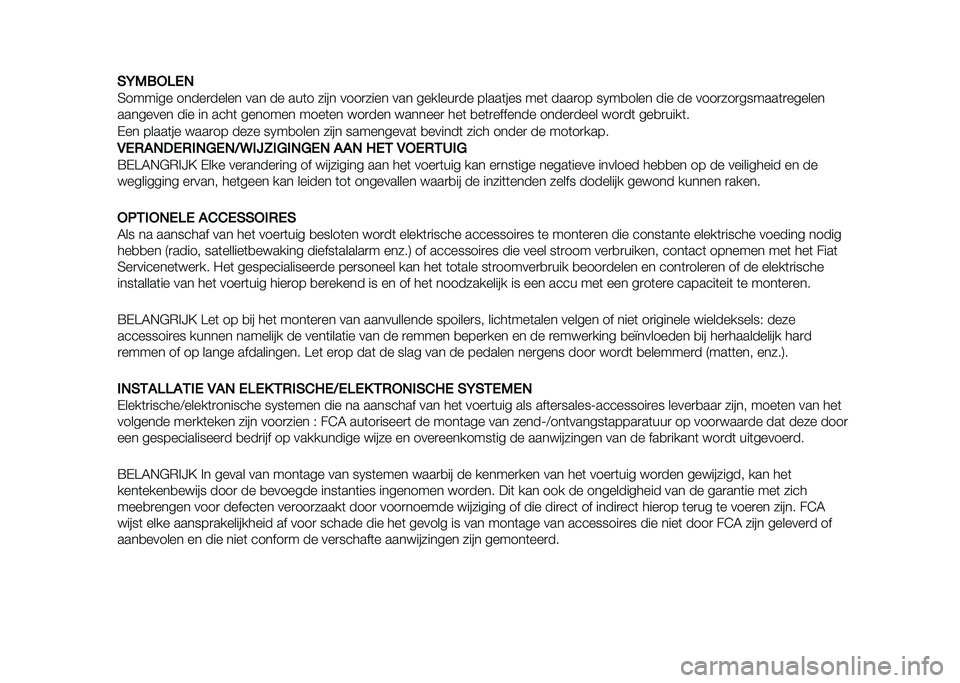 SYMBOLEN
Sommige onderdelen van de auto zijn voorzien van gekleurde plaatjes met daarop symbolen die de voorzorgsmaatregelen aangeven die in acht genomen moeten worden wanneer het betreffende onderdeel wordt gebruikt.
Een plaatje waarop deze symbolen zijn samengevat bevindt zich onder de motorkap.
VERANDERINGEN/WIJZIGINGEN AAN HET VOERTUIG
BELANGRIJK Elke verandering of wijziging aan het voertuig kan ernstige negatieve invloed hebben op de veiligheid en de wegligging ervan, hetgeen kan leiden tot ongevallen waarbij de inzittenden zelfs dodelijk gewond kunnen raken.

OPTIONELE ACCESSOIRES
Als na aanschaf van het voertuig besloten wordt elektrische accessoires te monteren die constante elektrische voeding nodig hebben (radio, satellietbewaking diefstalalarm enz.) of accessoires die veel stroom verbruiken, contact opnemen met het Fiat Servicenetwerk. Het gespecialiseerde personeel kan het totale stroomverbruik beoordelen en controleren of de elektrische installatie van het voertuig hierop berekend is en of het noodzakelijk is een accu met een grotere capaciteit te monteren.

BELANGRIJK Let op bij het monteren van aanvullende spoilers, lichtmetalen velgen of niet originele wieldeksels: deze accessoires kunnen namelijk de ventilatie van de remmen beperken en de remwerking beïnvloeden bij herhaaldelijk hard remmen of op lange afdalingen. Let erop dat de slag van de pedalen nergens door wordt belemmerd (matten, enz.).

INSTALLATIE VAN ELEKTRISCHE/ELEKTRONISCHE SYSTEMEN
Elektrische/elektronische systemen die na aanschaf van het voertuig als aftersales-accessoires leverbaar zijn, moeten van het volgende merkteken zijn voorzien : FCA autoriseert de montage van zend-/ontvangstapparatuur op voorwaarde dat deze door een gespecialiseerd bedrijf op vakkundige wijze en overeenkomstig de aanwijzingen van de fabrikant wordt uitgevoerd.

BELANGRIJK In geval van montage van systemen waarbij de kenmerken van het voertuig worden gewijzigd, kan het kentekenbewijs door de bevoegde instanties ingenomen worden. Dit kan ook de ongeldigheid van de garantie met zich meebrengen voor defecten veroorzaakt door voornoemde wijziging of die direct of indirect hierop terug te voeren zijn. FCA wijst elke aansprakelijkheid af voor schade die het gevolg is van montage van accessoires die niet door FCA zijn geleverd of aanbevolen en die niet conform de verschafte aanwijzingen zijn gemonteerd.

carmanualsonline.info